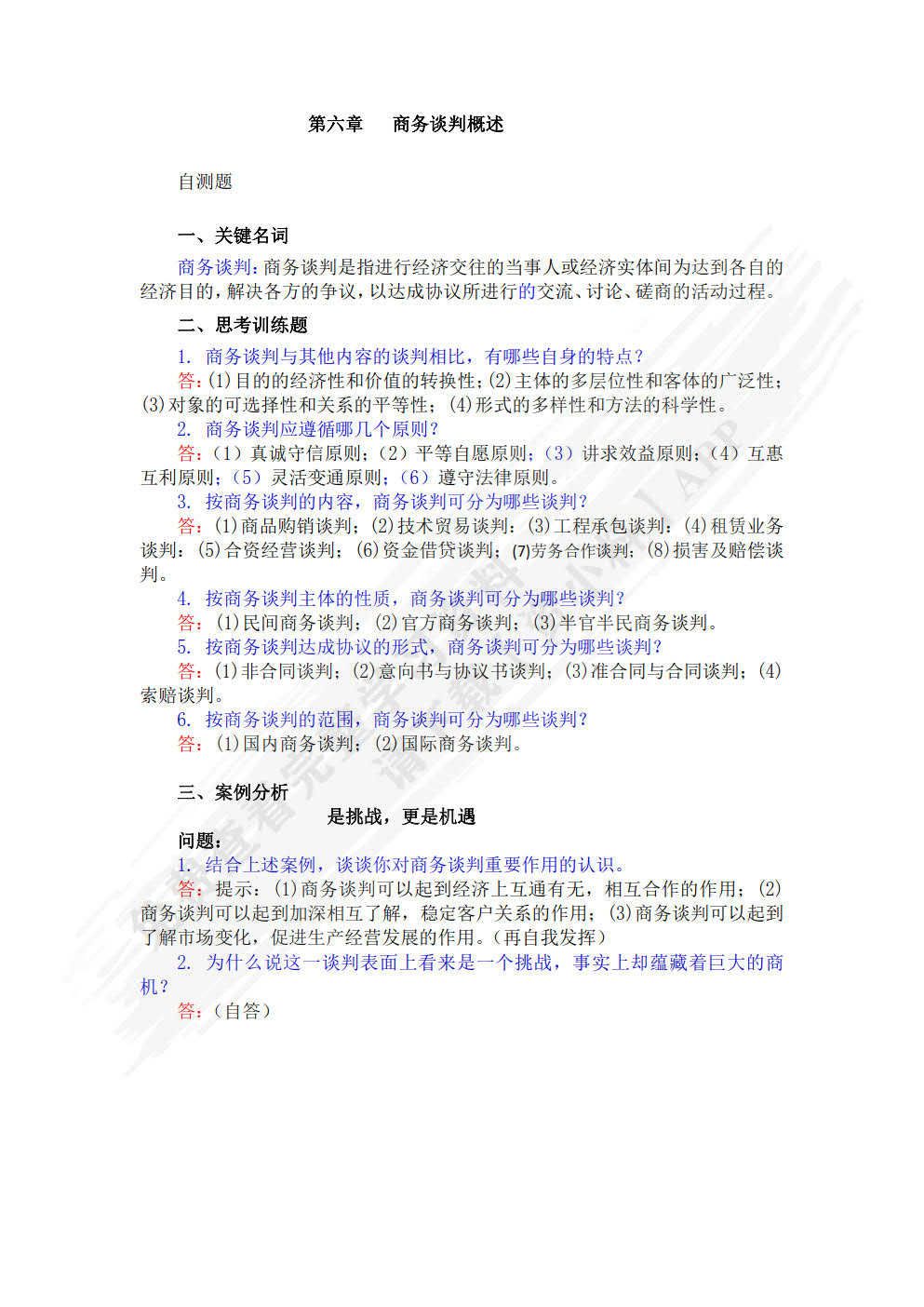 第六章　商务谈判概述

自测题

一、关键名词

商务谈判：商务谈判是指进行经济交往的当事人或经济实体间为达到各自的经济目的，解决各方的争议，以达成协议所进行的交流、讨论、磋商的活动过程。

二、思考训练题

1. 商务谈判与其他内容的谈判相比，有哪些自身的特点？

答：(1)目的的经济性和价值的转换性；(2)主体的多层位性和客体的广泛性；(3)对象的可选择性和关系的平等性；(4)形式的多样性和方法的科学性。

2. 商务谈判应遵循哪几个原则？

答：（1）真诚守信原则；（2）平等自愿原则；（3）讲求效益原则；（4）互惠互利原则；（5）灵活变通原则；（6）遵守法律原则。

3. 按商务谈判的内容，商务谈判可分为哪些谈判？

答：(1)商品购销谈判；(2)技术贸易谈判；(3)工程承包谈判；(4)租赁业务谈判；(5)合资经营谈判；(6)资金借贷谈判；(7)劳务合作谈判；(8)损害及赔偿谈判。

4. 按商务谈判主体的性质，商务谈判可分为哪些谈判？

答：(1)民间商务谈判；(2)官方商务谈判；(3)半官半民商务谈判。

5. 按商务谈判达成协议的形式，商务谈判可分为哪些谈判？

答：(1)非合同谈判；(2)意向书与协议书谈判；(3)准合同与合同谈判；(4)索赔谈判。

6. 按商务谈判的范围，商务谈判可分为哪些谈判？

答：(1)国内商务谈判；(2)国际商务谈判。

三、案例分析

是挑战，更是机遇

问题：

1. 结合上述案例，谈谈你对商务谈判重要作用的认识。

答：提示：(1)商务谈判可以起到经济上互通有无，相互合作的作用；(2)商务谈判可以起到加深相互了解，稳定客户关系的作用；(3)商务谈判可以起到了解市场变化，促进生产经营发展的作用。(再自我发挥)

2. 为什么说这一谈判表面上看来是一个挑战，事实上却蕴藏着巨大的商机？

答：(自答)